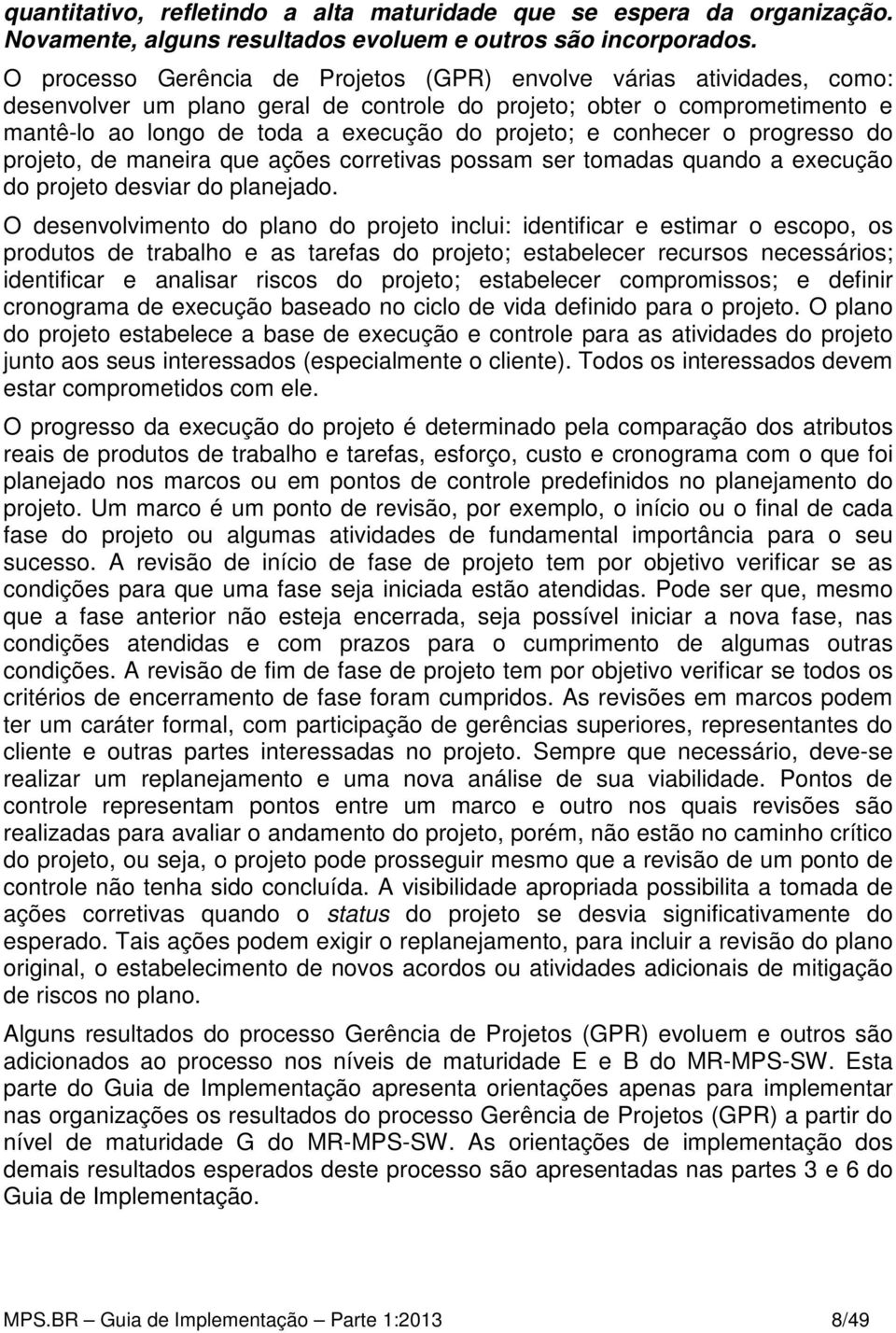 quantitativo, refletindo a alta maturidade que se espera da organização. Novamente, alguns resultados evoluem e outros são incorporados.

O processo Gerência de Projetos (GPR) envolve várias atividades, como: desenvolver um plano geral de controle do projeto; obter o comprometimento e mantê-lo ao longo de toda a execução do projeto; e conhecer o progresso do projeto, de maneira que ações corretivas possam ser tomadas quando a execução do projeto desviar do planejado.

O desenvolvimento do plano do projeto inclui: identificar e estimar o escopo, os produtos de trabalho e as tarefas do projeto; estabelecer recursos necessários; identificar e analisar riscos do projeto; estabelecer compromissos; e definir cronograma de execução baseado no ciclo de vida definido para o projeto. O plano do projeto estabelece a base de execução e controle para as atividades do projeto junto aos seus interessados (especialmente o cliente). Todos os interessados devem estar comprometidos com ele.

O progresso da execução do projeto é determinado pela comparação dos atributos reais de produtos de trabalho e tarefas, esforço, custo e cronograma com o que foi planejado nos marcos ou em pontos de controle predefinidos no planejamento do projeto. Um marco é um ponto de revisão, por exemplo, o início ou o final de cada fase do projeto ou algumas atividades de fundamental importância para o seu sucesso. A revisão de início de fase de projeto tem por objetivo verificar se as condições para que uma fase seja iniciada estão atendidas. Pode ser que, mesmo que a fase anterior não esteja encerrada, seja possível iniciar a nova fase, nas condições atendidas e com prazos para o cumprimento de algumas outras condições. A revisão de fim de fase de projeto tem por objetivo verificar se todos os critérios de encerramento de fase foram cumpridos. As revisões em marcos podem ter um caráter formal, com participação de gerências superiores, representantes do cliente e outras partes interessadas no projeto. Sempre que necessário, deve-se realizar um replanejamento e uma nova análise de sua viabilidade. Pontos de controle representam pontos entre um marco e outro nos quais revisões são realizadas para avaliar o andamento do projeto, porém, não estão no caminho crítico do projeto, ou seja, o projeto pode prosseguir mesmo que a revisão de um ponto de controle não tenha sido concluída. A visibilidade apropriada possibilita a tomada de ações corretivas quando o status do projeto se desvia significativamente do esperado. Tais ações podem exigir o replanejamento, para incluir a revisão do plano original, o estabelecimento de novos acordos ou atividades adicionais de mitigação de riscos no plano.

Alguns resultados do processo Gerência de Projetos (GPR) evoluem e outros são adicionados ao processo nos níveis de maturidade E e B do MR-MPS-SW. Esta parte do Guia de Implementação apresenta orientações apenas para implementar nas organizações os resultados do processo Gerência de Projetos (GPR) a partir do nível de maturidade G do MR-MPS-SW. As orientações de implementação dos demais resultados esperados deste processo são apresentadas nas partes 3 e 6 do Guia de Implementação.

MPS.BR – Guia de Implementação – Parte 1:2013 8/49